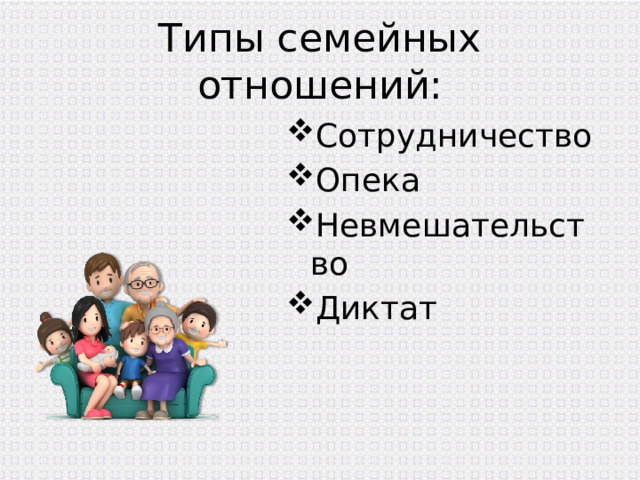 Типы семейных отношений:

❖ Сотрудничество
❖ Опека
❖ Невмешательство
❖ Диктат